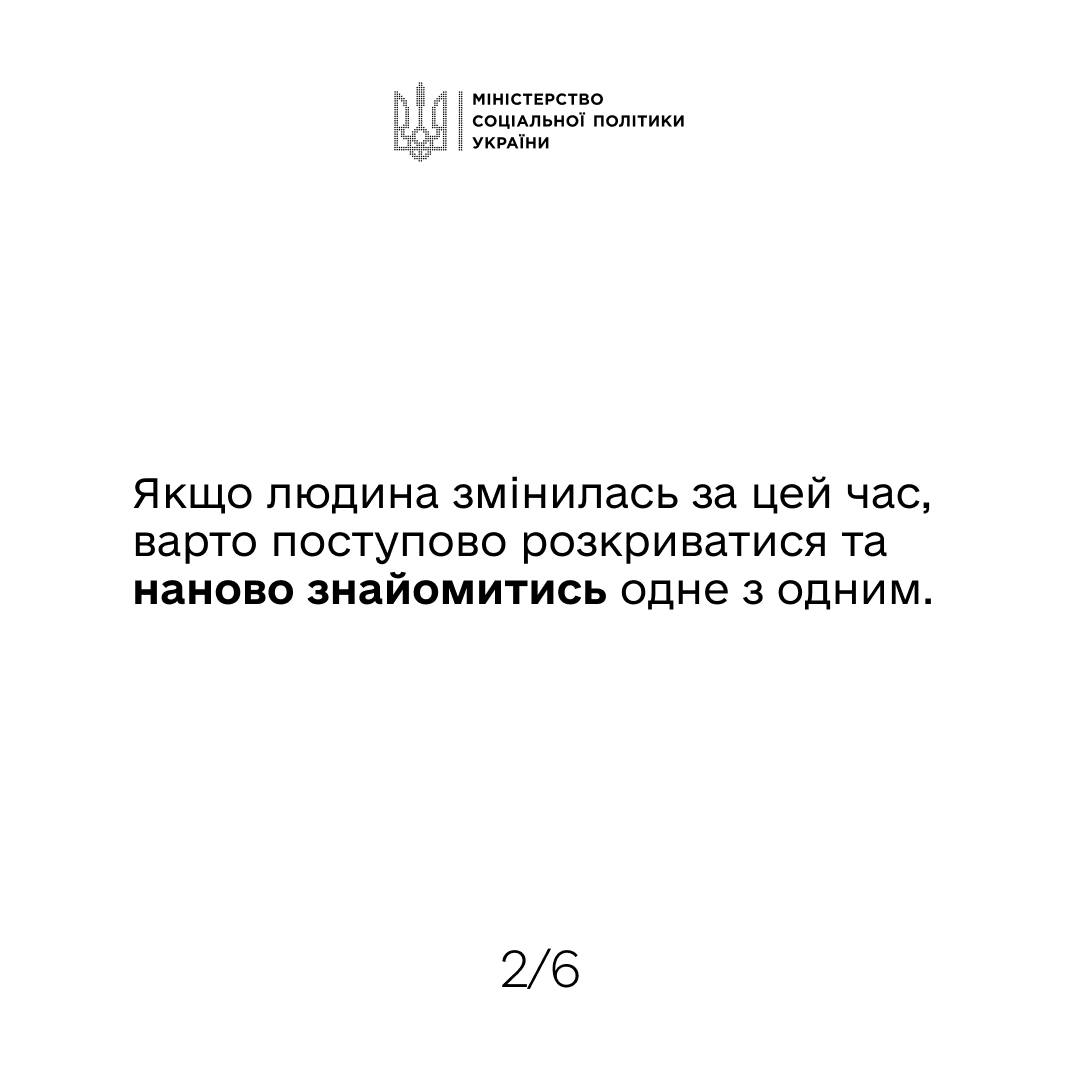 МІНІСТЕРСТВО
СОЦІАЛЬНОЇ ПОЛІТИКИ
УКРАЇНИ

Якщо людина змінилась за цей час, варто поступово розкриватися та наново знайомитись одне з одним.

2/6